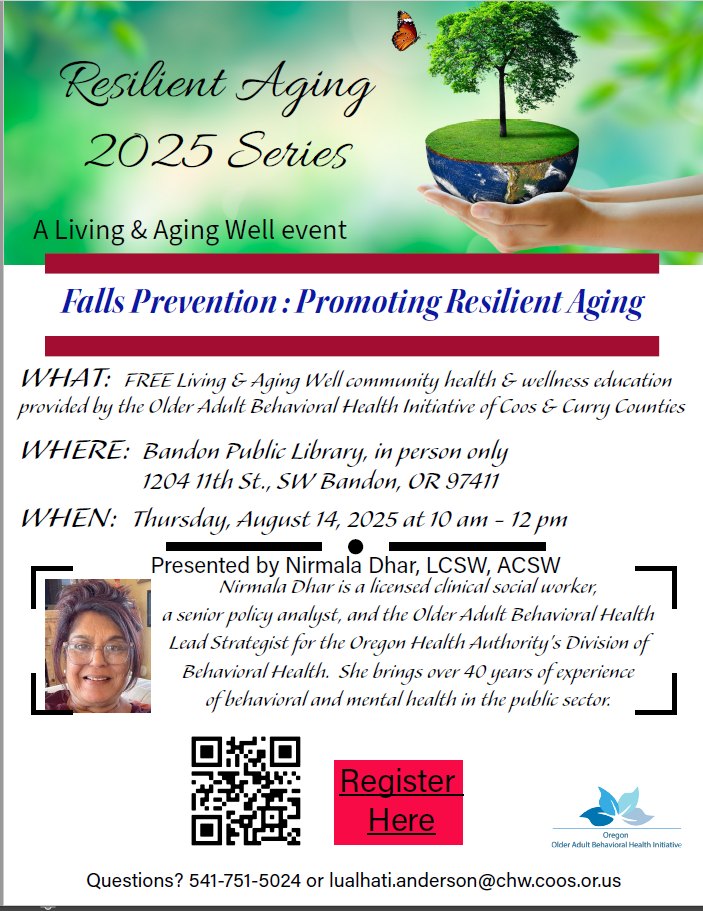 Resilient Aging 2025 Series

A Living & Aging Well event

Falls Prevention : Promoting Resilient Aging

WHAT: FREE Living & Aging Well community health & wellness education provided by the Older Adult Behavioral Health Initiative of Coos & Curry Counties

WHERE: Bandon Public Library, in person only
1204 11th St., SW Bandon, OR 97411

WHEN: Thursday, August 14, 2025 at 10 am - 12 pm

Presented by Nirmala Dhar, LCSW, ACSW

Nirmala Dhar is a licensed clinical social worker, a senior policy analyst, and the Older Adult Behavioral Health Lead Strategist for the Oregon Health Authority's Division of Behavioral Health. She brings over 40 years of experience of behavioral and mental health in the public sector.

Register Here

Oregon
Older Adult Behavioral Health Initiative

Questions? 541-751-5024 or lualhati.anderson@chw.coos.or.us